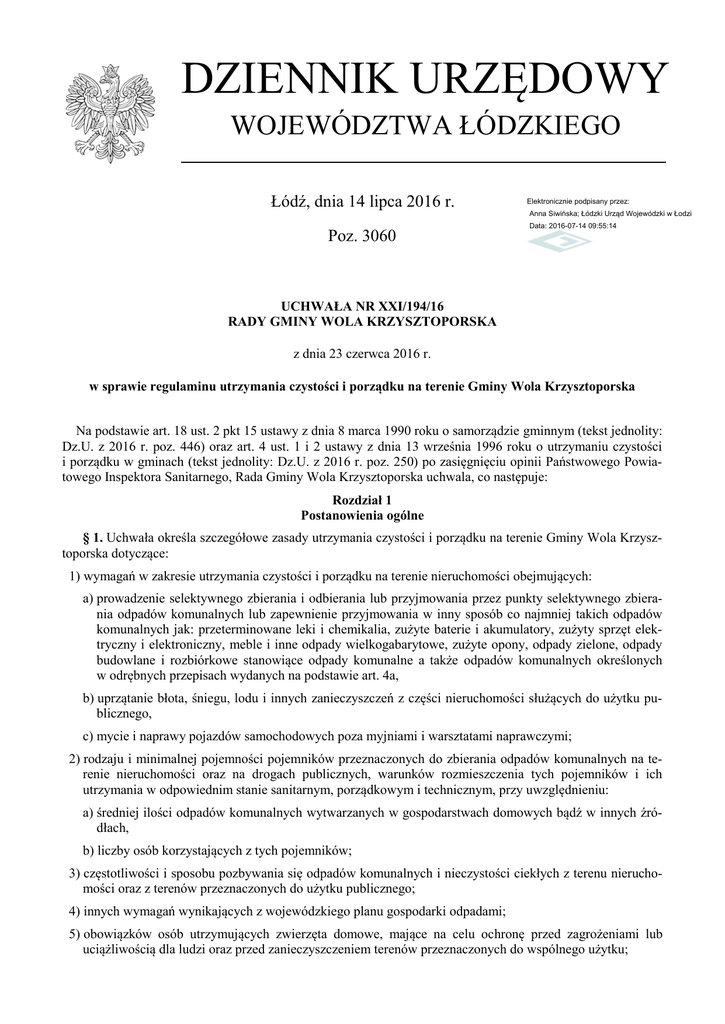 DZIENNIK URZĘDOWY
WOJEWÓDZTWA ŁÓDZKIEGO

Łódź, dnia 14 lipca 2016 r.

Poz. 3060

Elektronicznie podpisany przez:
Anna Siwińska; Łódzki Urząd Wojewódzki w Łodzi
Data: 2016-07-14 09:55:14

UCHWAŁA NR XXI/194/16
RADY GMINY WOLA KRZYSZTOPORSKA

z dnia 23 czerwca 2016 r.

w sprawie regulaminu utrzymania czystości i porządku na terenie Gminy Wola Krzysztoporska

Na podstawie art. 18 ust. 2 pkt 15 ustawy z dnia 8 marca 1990 roku o samorządzie gminnym (tekst jednolity: Dz.U. z 2016 r. poz. 446) oraz art. 4 ust. 1 i 2 ustawy z dnia 13 września 1996 roku o utrzymaniu czystości i porządku w gminach (tekst jednolity: Dz.U. z 2016 r. poz. 250) po zasięgnięciu opinii Państwowego Powiatowego Inspektora Sanitarnego, Rada Gminy Wola Krzysztoporska uchwala, co następuje:

Rozdział 1
Postanowienia ogólne

§ 1. Uchwała określa szczegółowe zasady utrzymania czystości i porządku na terenie Gminy Wola Krzysztoporska dotyczące:

1) wymagań w zakresie utrzymania czystości i porządku na terenie nieruchomości obejmujących:

a) prowadzenie selektywnego zbierania i odbierania lub przyjmowania przez punkty selektywnego zbierania odpadów komunalnych lub zapewnienie przyjmowania w inny sposób co najmniej takich odpadów komunalnych jak: przeterminowane leki i chemikalia, zużyte baterie i akumulatory, zużyty sprzęt elektryczny i elektroniczny, meble i inne odpady wielkogabarytowe, zużyte opony, odpady zielone, odpady budowlane i rozbiórkowe stanowiące odpady komunalne a także odpadów komunalnych określonych w odrębnych przepisach wydanych na podstawie art. 4a,

b) uprzątanie błota, śniegu, lodu i innych zanieczyszczeń z części nieruchomości służących do użytku publicznego,

c) mycie i naprawy pojazdów samochodowych poza myjniami i warsztatami naprawczymi;

2) rodzaju i minimalnej pojemności pojemników przeznaczonych do zbierania odpadów komunalnych na terenie nieruchomości oraz na drogach publicznych, warunków rozmieszczenia tych pojemników i ich utrzymania w odpowiednim stanie sanitarnym, porządkowym i technicznym, przy uwzględnieniu:

a) średniej ilości odpadów komunalnych wytwarzanych w gospodarstwach domowych bądź w innych źródłach,

b) liczby osób korzystających z tych pojemników;

3) częstotliwości i sposobu pozbywania się odpadów komunalnych i nieczystości ciekłych z terenu nieruchomości oraz z terenów przeznaczonych do użytku publicznego;

4) innych wymagań wynikających z wojewódzkiego planu gospodarki odpadami;

5) obowiązków osób utrzymujących zwierzęta domowe, mające na celu ochronę przed zagrożeniami lub uciążliwością dla ludzi oraz przed zanieczyszczeniem terenów przeznaczonych do wspólnego użytku;